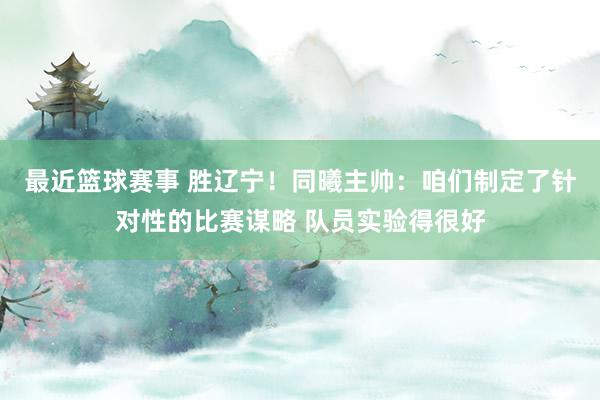 最近篮球赛事 胜辽宁！同曦主帅：咱们制定了针对性的比赛谋略 队员实验得很好